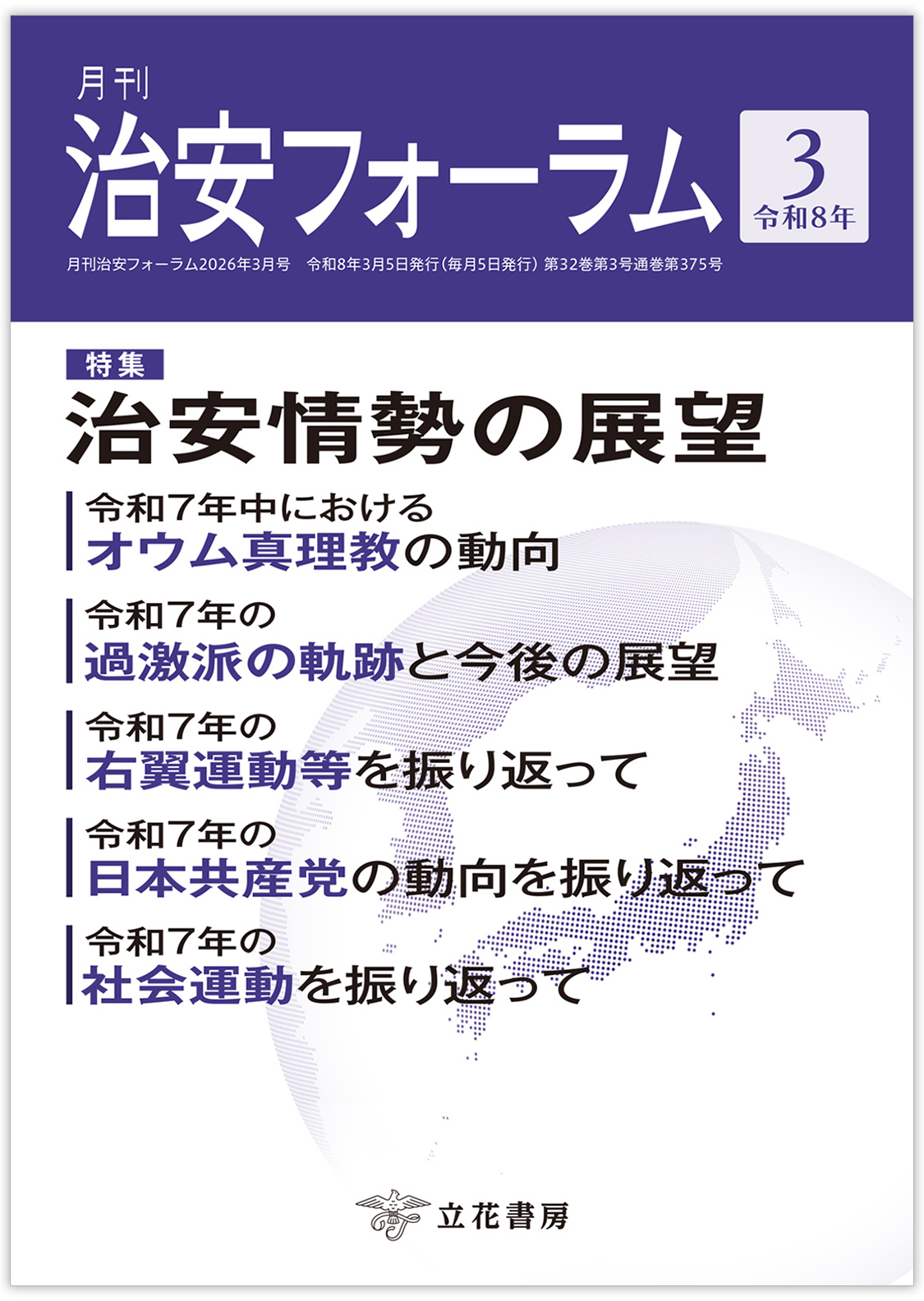 月刊
治安フォーラム

3
令和8年

月刊治安フォーラム2026年3月号　令和8年3月5日発行（毎月5日発行）第32巻第3号通巻第375号

特集
治安情勢の展望

令和7年中における
オウム真理教の動向

令和7年の
過激派の軌跡と今後の展望

令和7年の
右翼運動等を振り返って

令和7年の
日本共産党の動向を振り返って

令和7年の
社会運動を振り返って

立花書房